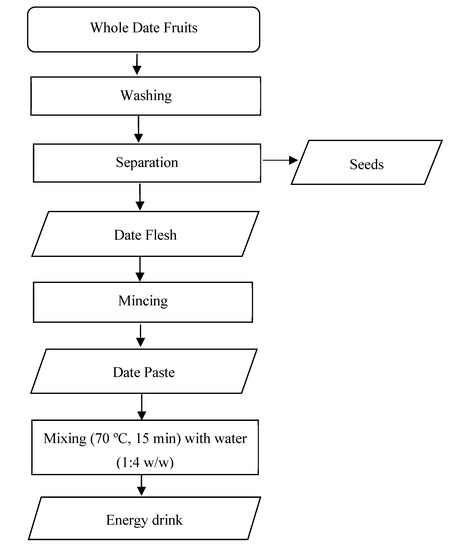 Whole Date Fruits

Washing

Separation

Seeds

Date Flesh

Mincing

Date Paste

Mixing (70 ºC, 15 min) with water (1:4 w/w)

Energy drink